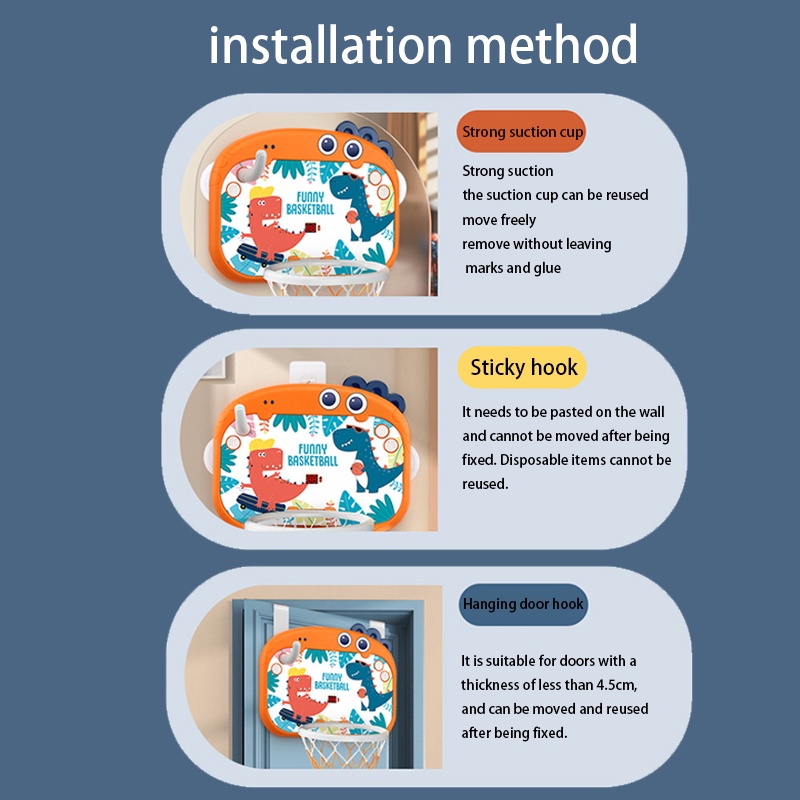 installation method

FUNNY BASKETBALL

Strong suction cup

Strong suction
the suction cup can be reused
move freely
remove without leaving
marks and glue

FUNNY BASKETBALL

Sticky hook

It needs to be pasted on the wall and cannot be moved after being fixed. Disposable items cannot be reused.

FUNNY BASKETBALL

Hanging door hook

It is suitable for doors with a thickness of less than 4.5cm, and can be moved and reused after being fixed.